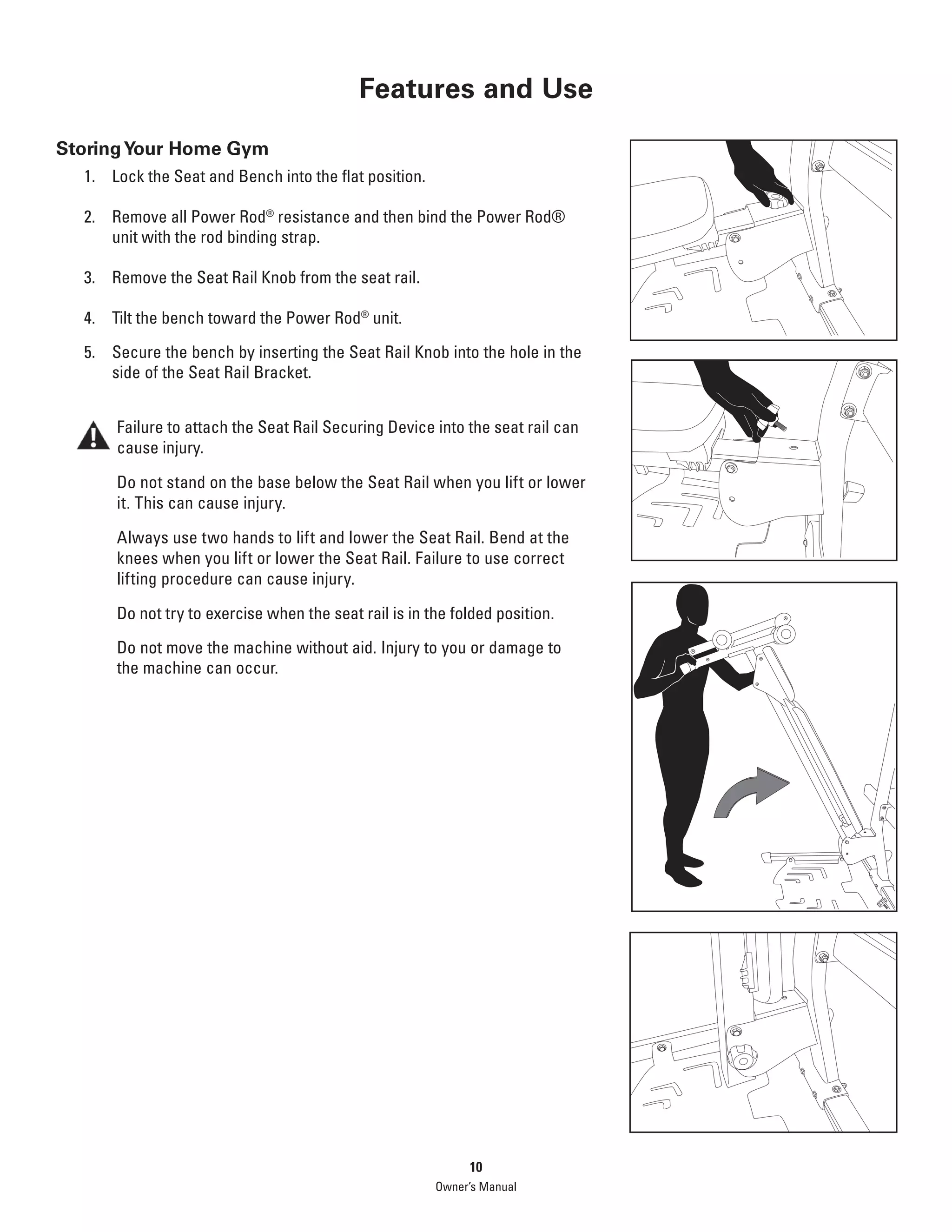 Features and Use

Storing Your Home Gym

1. Lock the Seat and Bench into the flat position.

2. Remove all Power Rod® resistance and then bind the Power Rod® unit with the rod binding strap.

3. Remove the Seat Rail Knob from the seat rail.

4. Tilt the bench toward the Power Rod® unit.

5. Secure the bench by inserting the Seat Rail Knob into the hole in the side of the Seat Rail Bracket.

Failure to attach the Seat Rail Securing Device into the seat rail can cause injury.

Do not stand on the base below the Seat Rail when you lift or lower it. This can cause injury.

Always use two hands to lift and lower the Seat Rail. Bend at the knees when you lift or lower the Seat Rail. Failure to use correct lifting procedure can cause injury.

Do not try to exercise when the seat rail is in the folded position.

Do not move the machine without aid. Injury to you or damage to the machine can occur.

10
Owner's Manual